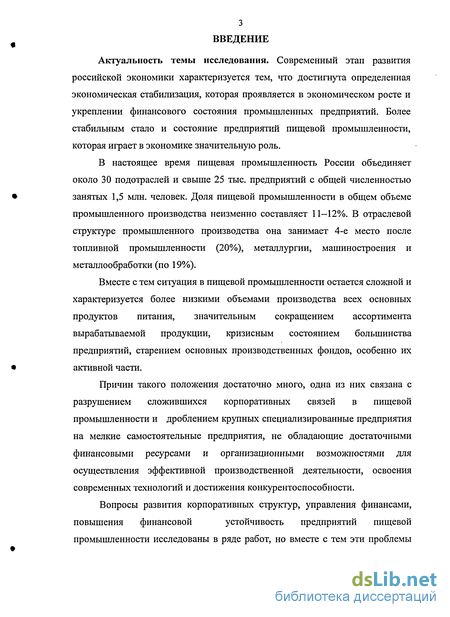 3

ВВЕДЕНИЕ

Актуальность темы исследования. Современный этап развития российской экономики характеризуется тем, что достигнута определенная экономическая стабилизация, которая проявляется в экономическом росте и укреплении финансового состояния промышленных предприятий. Более стабильным стало и состояние предприятий пищевой промышленности, которая играет в экономике значительную роль.

В настоящее время пищевая промышленность России объединяет около 30 подотраслей и свыше 25 тыс. предприятий с общей численностью занятых 1,5 млн. человек. Доля пищевой промышленности в общем объеме промышленного производства неизменно составляет 11–12%. В отраслевой структуре промышленного производства она занимает 4-е место после топливной промышленности (20%), металлургии, машиностроения и металлообработки (по 19%).

Вместе с тем ситуация в пищевой промышленности остается сложной и характеризуется более низкими объемами производства всех основных продуктов питания, значительным сокращением ассортимента вырабатываемой продукции, кризисным состоянием большинства предприятий, старением основных производственных фондов, особенно их активной части.

Причин такого положения достаточно много, одна из них связана с разрушением сложившихся корпоративных связей в пищевой промышленности и дроблением крупных специализированные предприятия на мелкие самостоятельные предприятия, не обладающие достаточными финансовыми ресурсами и организационными возможностями для осуществления эффективной производственной деятельности, освоения современных технологий и достижения конкурентоспособности.

Вопросы развития корпоративных структур, управления финансами, повышения финансовой устойчивость предприятий пищевой промышленности исследованы в ряде работ, но вместе с тем эти проблемы

dsLib.net
библиотека диссертаций